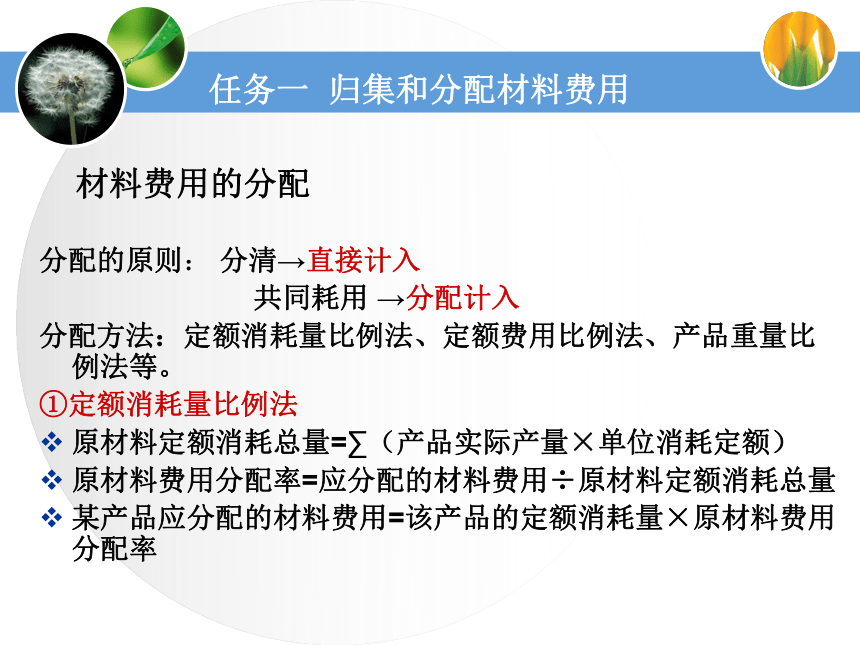 任务一 归集和分配材料费用

材料费用的分配

分配的原则： 分清→直接计入

共同耗用 →分配计入

分配方法：定额消耗量比例法、定额费用比例法、产品重量比例法等。

①定额消耗量比例法

❖ 原材料定额消耗总量=∑（产品实际产量×单位消耗定额）

❖ 原材料费用分配率=应分配的材料费用÷原材料定额消耗总量

❖ 某产品应分配的材料费用=该产品的定额消耗量×原材料费用分配率